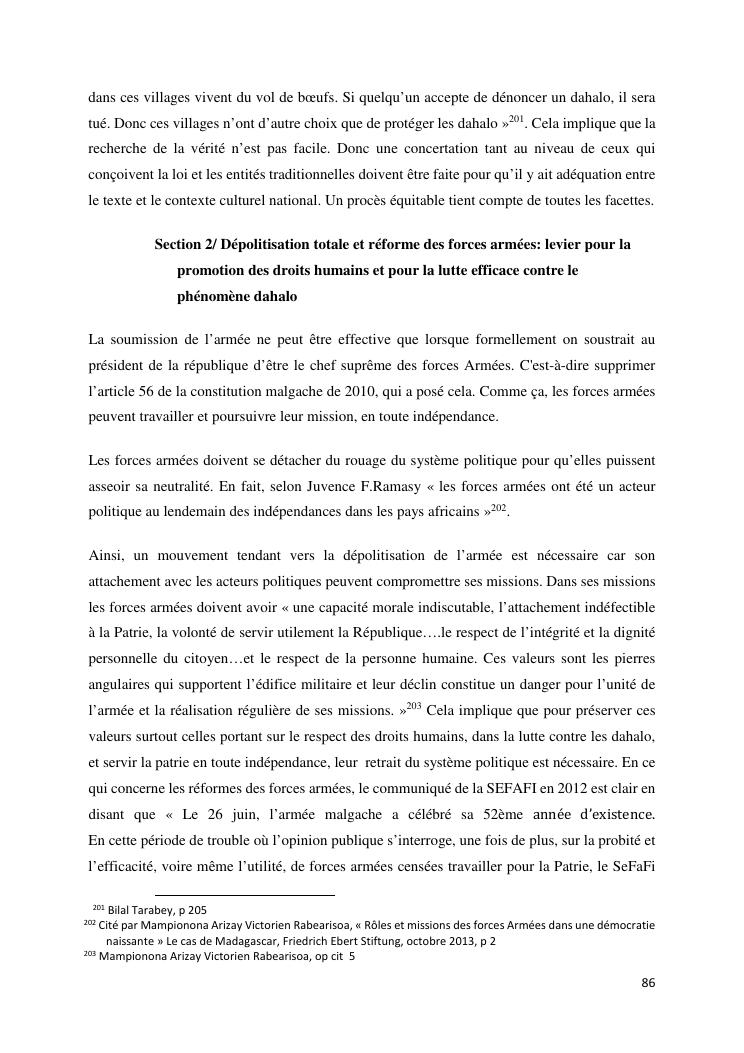 dans ces villages vivent du vol de bœufs. Si quelqu'un accepte de dénoncer un dahalo, il sera tué. Donc ces villages n'ont d'autre choix que de protéger les dahalo »$^{201}$. Cela implique que la recherche de la vérité n'est pas facile. Donc une concertation tant au niveau de ceux qui conçoivent la loi et les entités traditionnelles doivent être faite pour qu'il y ait adéquation entre le texte et le contexte culturel national. Un procès équitable tient compte de toutes les facettes.

Section 2/ Dépolitisation totale et réforme des forces armées: levier pour la promotion des droits humains et pour la lutte efficace contre le phénomène dahalo

La soumission de l'armée ne peut être effective que lorsque formellement on soustrait au président de la république d'être le chef suprême des forces Armées. C'est-à-dire supprimer l'article 56 de la constitution malgache de 2010, qui a posé cela. Comme ça, les forces armées peuvent travailler et poursuivre leur mission, en toute indépendance.

Les forces armées doivent se détacher du rouage du système politique pour qu'elles puissent asseoir sa neutralité. En fait, selon Juvence F.Ramasy « les forces armées ont été un acteur politique au lendemain des indépendances dans les pays africains »$^{202}$.

Ainsi, un mouvement tendant vers la dépolitisation de l'armée est nécessaire car son attachement avec les acteurs politiques peuvent compromettre ses missions. Dans ses missions les forces armées doivent avoir « une capacité morale indiscutable, l'attachement indéfectible à la Patrie, la volonté de servir utilement la République….le respect de l'intégrité et la dignité personnelle du citoyen…et le respect de la personne humaine. Ces valeurs sont les pierres angulaires qui supportent l'édifice militaire et leur déclin constitue un danger pour l'unité de l'armée et la réalisation régulière de ses missions. »$^{203}$ Cela implique que pour préserver ces valeurs surtout celles portant sur le respect des droits humains, dans la lutte contre les dahalo, et servir la patrie en toute indépendance, leur retrait du système politique est nécessaire. En ce qui concerne les réformes des forces armées, le communiqué de la SEFAFI en 2012 est clair en disant que « Le 26 juin, l'armée malgache a célébré sa 52ème année d'existence. En cette période de trouble où l'opinion publique s'interroge, une fois de plus, sur la probité et l'efficacité, voire même l'utilité, de forces armées censées travailler pour la Patrie, le SeFaFi

$^{201}$ Bilal Tarabey, p 205
$^{202}$ Cité par Mampionona Arizay Victorien Rabearisoa, « Rôles et missions des forces Armées dans une démocratie naissante » Le cas de Madagascar, Friedrich Ebert Stiftung, octobre 2013, p 2
$^{203}$ Mampionona Arizay Victorien Rabearisoa, op cit 5

86